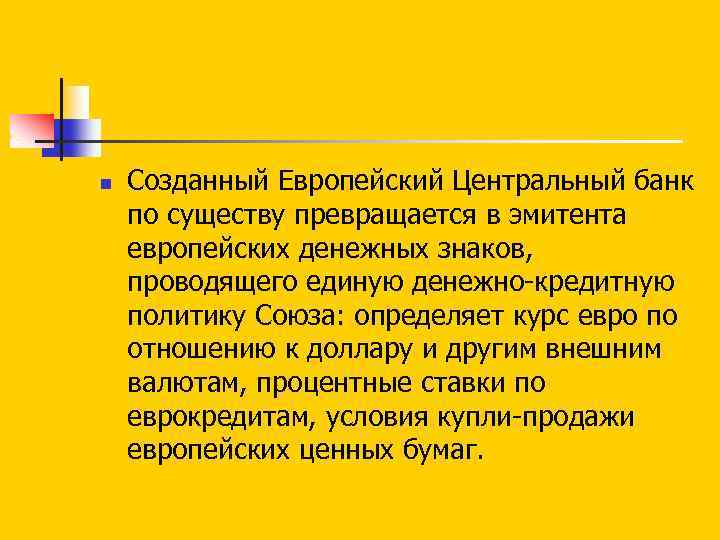 Созданный Европейский Центральный банк по существу превращается в эмитента европейских денежных знаков, проводящего единую денежно-кредитную политику Союза: определяет курс евро по отношению к доллару и другим внешним валютам, процентные ставки по еврокредитам, условия купли-продажи европейских ценных бумаг.